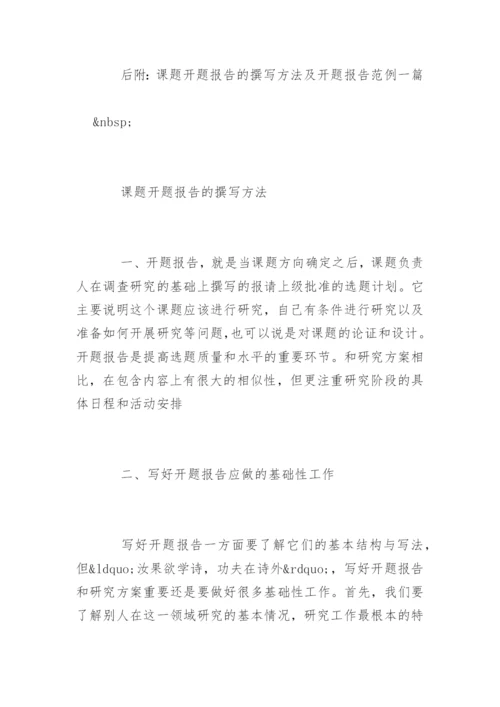 后附：课题开题报告的撰写方法及开题报告范例一篇

&nbsp;

课题开题报告的撰写方法

一、开题报告，就是当课题方向确定之后，课题负责人在调查研究的基础上撰写的报请上级批准的选题计划。它主要说明这个课题应该进行研究，自己有条件进行研究以及准备如何开展研究等问题，也可以说是对课题的论证和设计。开题报告是提高选题质量和水平的重要环节。和研究方案相比，在包含内容上有很大的相似性，但更注重研究阶段的具体日程和活动安排

二、写好开题报告应做的基础性工作

写好开题报告一方面要了解它们的基本结构与写法，但&ldquo;汝果欲学诗，功夫在诗外&rdquo;，写好开题报告和研究方案重要还是要做好很多基础性工作。首先，我们要了解别人在这一领域研究的基本情况，研究工作最根本的特